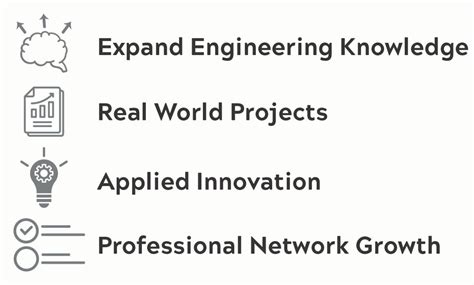 Expand Engineering Knowledge

Real World Projects

Applied Innovation

Professional Network Growth